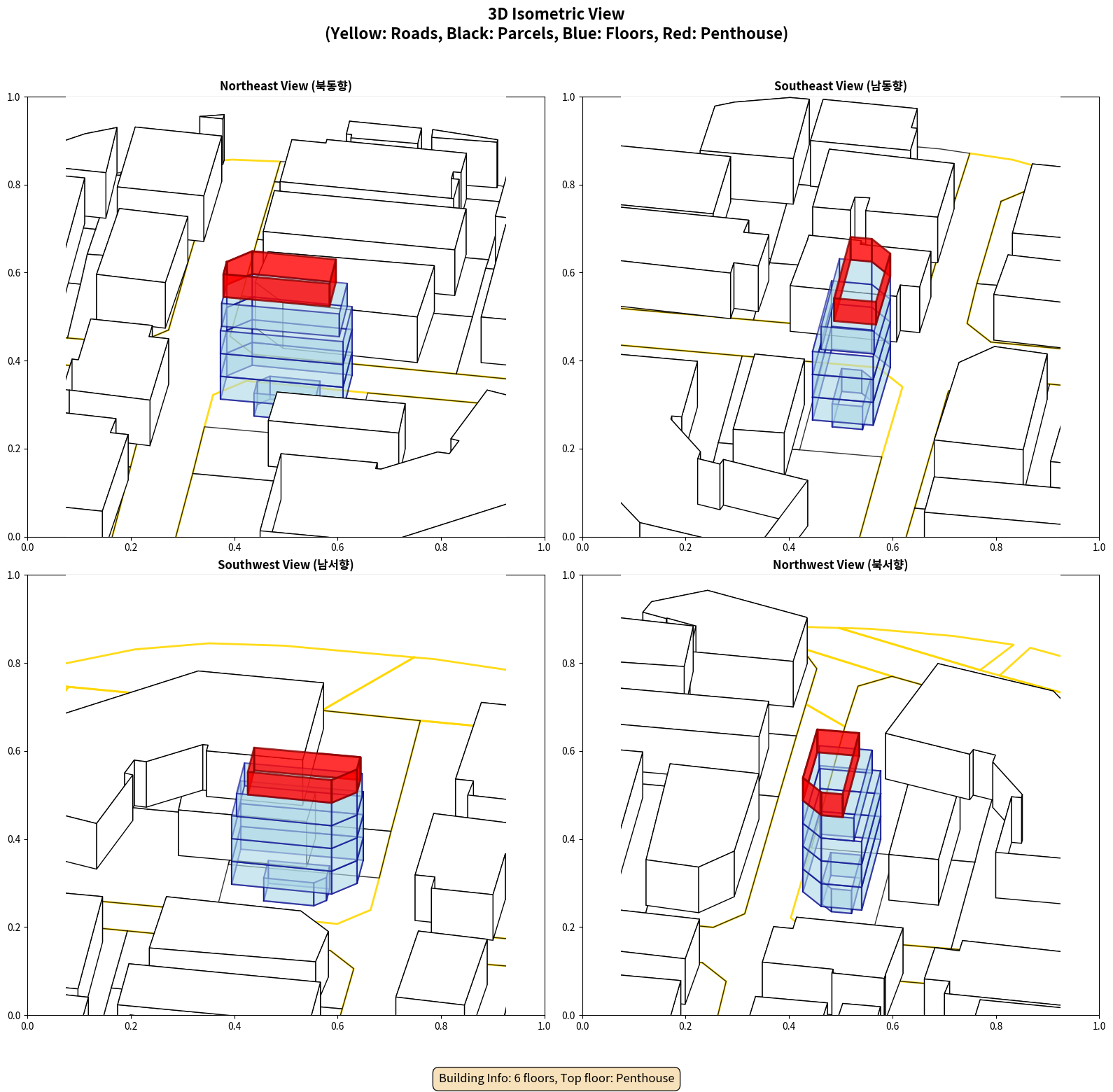 3D Isometric View
(Yellow: Roads, Black: Parcels, Blue: Floors, Red: Penthouse)

Northeast View (북동향)

1.0
0.8
0.6
0.4
0.2
0.0
0.0 0.2 0.4 0.6 0.8 1.0

Southeast View (남동향)

1.0
0.8
0.6
0.4
0.2
0.0
0.0 0.2 0.4 0.6 0.8 1.0

Southwest View (남서향)

1.0
0.8
0.6
0.4
0.2
0.0
0.0 0.2 0.4 0.6 0.8 1.0

Northwest View (북서향)

1.0
0.8
0.6
0.4
0.2
0.0
0.0 0.2 0.4 0.6 0.8 1.0

Building Info: 6 floors, Top floor: Penthouse